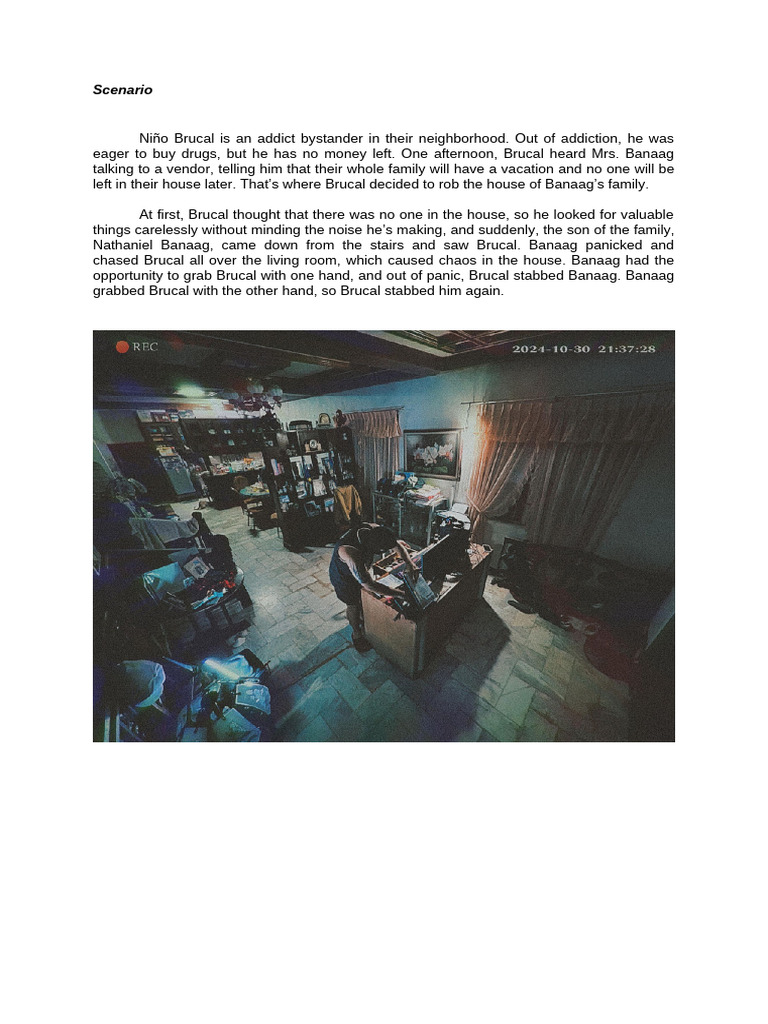 Scenario

Niño Brucal is an addict bystander in their neighborhood. Out of addiction, he was eager to buy drugs, but he has no money left. One afternoon, Brucal heard Mrs. Banaag talking to a vendor, telling him that their whole family will have a vacation and no one will be left in their house later. That's where Brucal decided to rob the house of Banaag's family.

At first, Brucal thought that there was no one in the house, so he looked for valuable things carelessly without minding the noise he's making, and suddenly, the son of the family, Nathaniel Banaag, came down from the stairs and saw Brucal. Banaag panicked and chased Brucal all over the living room, which caused chaos in the house. Banaag had the opportunity to grab Brucal with one hand, and out of panic, Brucal stabbed Banaag. Banaag grabbed Brucal with the other hand, so Brucal stabbed him again.

REC

2024-10-30 21:37:28